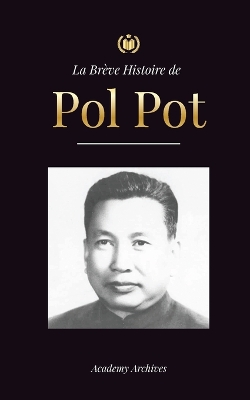 La Brève Histoire de

Pol Pot

Academy Archives